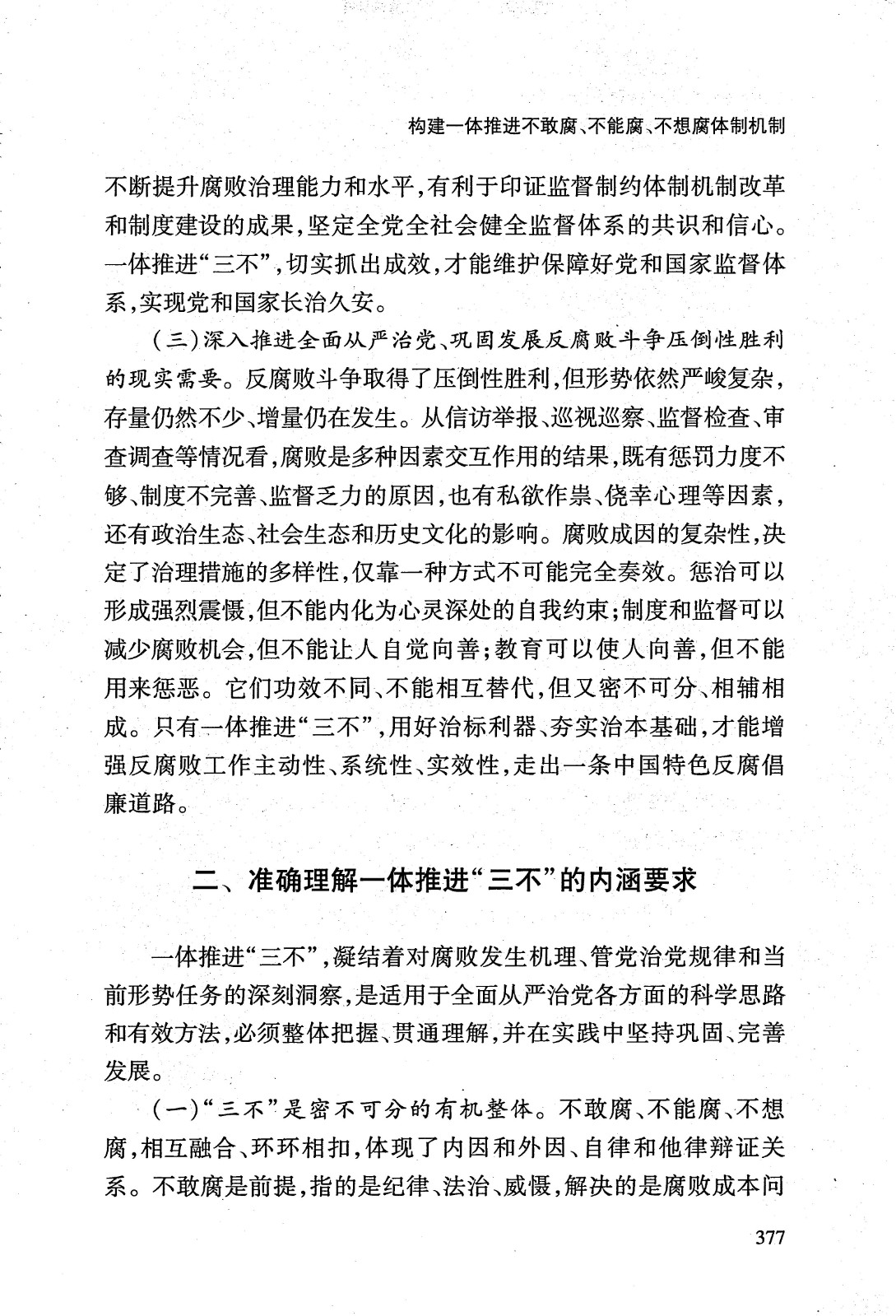 构建一体推进不敢腐、不能腐、不想腐体制机制

不断提升腐败治理能力和水平，有利于印证监督制约体制机制改革和制度建设的成果，坚定全党全社会健全监督体系的共识和信心。一体推进“三不”，切实抓出成效，才能维护保障好党和国家监督体系，实现党和国家长治久安。

（三）深入推进全面从严治党、巩固发展反腐败斗争压倒性胜利的现实需要。反腐败斗争取得了压倒性胜利，但形势依然严峻复杂，存量仍然不少、增量仍在发生。从信访举报、巡视巡察、监督检查、审查调查等情况看，腐败是多种因素交互作用的结果，既有惩罚力度不够、制度不完善、监督乏力的原因，也有私欲作祟、侥幸心理等因素，还有政治生态、社会生态和历史文化的影响。腐败成因的复杂性，决定了治理措施的多样性，仅靠一种方式不可能完全奏效。惩治可以形成强烈震慑，但不能内化为心灵深处的自我约束；制度和监督可以减少腐败机会，但不能让人自觉向善；教育可以使人向善，但不能用来惩恶。它们功效不同、不能相互替代，但又密不可分、相辅相成。只有一体推进“三不”，用好治标利器、夯实治本基础，才能增强反腐败工作主动性、系统性、实效性，走出一条中国特色反腐倡廉道路。

二、准确理解一体推进“三不”的内涵要求

一体推进“三不”，凝结着对腐败发生机理、管党治党规律和当前形势任务的深刻洞察，是适用于全面从严治党各方面的科学思路和有效方法，必须整体把握、贯通理解，并在实践中坚持巩固、完善发展。

（一）“三不”是密不可分的有机整体。不敢腐、不能腐、不想腐，相互融合、环环相扣，体现了内因和外因、自律和他律辩证关系。不敢腐是前提，指的是纪律、法治、威慑，解决的是腐败成本问

377